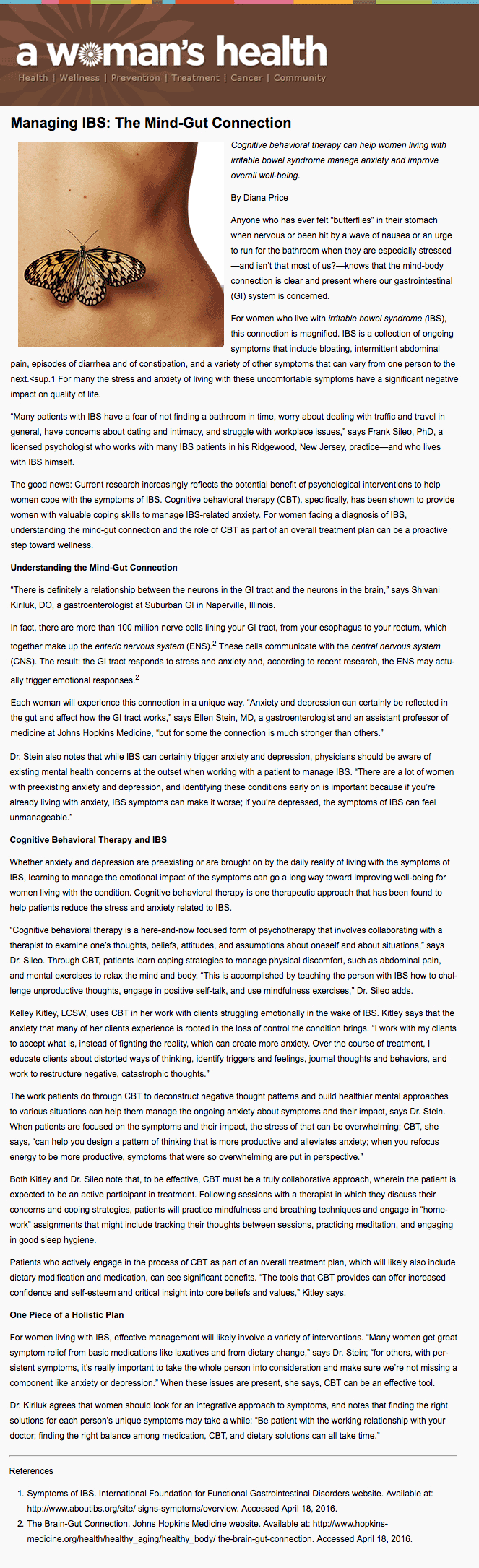 a woman's health

Health | Wellness | Prevention | Treatment | Cancer | Community

Managing IBS: The Mind-Gut Connection

Cognitive behavioral therapy can help women living with irritable bowel syndrome manage anxiety and improve overall well-being.

By Diana Price

Anyone who has ever felt "butterflies" in their stomach when nervous or been hit by a wave of nausea or an urge to run for the bathroom when they are especially stressed—and isn't that most of us?—knows that the mind-body connection is clear and present where our gastrointestinal (GI) system is concerned.

For women who live with irritable bowel syndrome (IBS), this connection is magnified. IBS is a collection of ongoing symptoms that include bloating, intermittent abdominal pain, episodes of diarrhea and of constipation, and a variety of other symptoms that can vary from one person to the next.<sup.1 For many the stress and anxiety of living with these uncomfortable symptoms have a significant negative impact on quality of life.

"Many patients with IBS have a fear of not finding a bathroom in time, worry about dealing with traffic and travel in general, have concerns about dating and intimacy, and struggle with workplace issues," says Frank Sileo, PhD, a licensed psychologist who works with many IBS patients in his Ridgewood, New Jersey, practice—and who lives with IBS himself.

The good news: Current research increasingly reflects the potential benefit of psychological interventions to help women cope with the symptoms of IBS. Cognitive behavioral therapy (CBT), specifically, has been shown to provide women with valuable coping skills to manage IBS-related anxiety. For women facing a diagnosis of IBS, understanding the mind-gut connection and the role of CBT as part of an overall treatment plan can be a proactive step toward wellness.

Understanding the Mind-Gut Connection

"There is definitely a relationship between the neurons in the GI tract and the neurons in the brain," says Shivani Kiriluk, DO, a gastroenterologist at Suburban GI in Naperville, Illinois.

In fact, there are more than 100 million nerve cells lining your GI tract, from your esophagus to your rectum, which together make up the enteric nervous system (ENS).$^2$ These cells communicate with the central nervous system (CNS). The result: the GI tract responds to stress and anxiety and, according to recent research, the ENS may actually trigger emotional responses.$^2$

Each woman will experience this connection in a unique way. "Anxiety and depression can certainly be reflected in the gut and affect how the GI tract works," says Ellen Stein, MD, a gastroenterologist and an assistant professor of medicine at Johns Hopkins Medicine, "but for some the connection is much stronger than others."

Dr. Stein also notes that while IBS can certainly trigger anxiety and depression, physicians should be aware of existing mental health concerns at the outset when working with a patient to manage IBS. "There are a lot of women with preexisting anxiety and depression, and identifying these conditions early on is important because if you're already living with anxiety, IBS symptoms can make it worse; if you're depressed, the symptoms of IBS can feel unmanageable."

Cognitive Behavioral Therapy and IBS

Whether anxiety and depression are preexisting or are brought on by the daily reality of living with the symptoms of IBS, learning to manage the emotional impact of the symptoms can go a long way toward improving well-being for women living with the condition. Cognitive behavioral therapy is one therapeutic approach that has been found to help patients reduce the stress and anxiety related to IBS.

"Cognitive behavioral therapy is a here-and-now focused form of psychotherapy that involves collaborating with a therapist to examine one's thoughts, beliefs, attitudes, and assumptions about oneself and about situations," says Dr. Sileo. Through CBT, patients learn coping strategies to manage physical discomfort, such as abdominal pain, and mental exercises to relax the mind and body. "This is accomplished by teaching the person with IBS how to challenge unproductive thoughts, engage in positive self-talk, and use mindfulness exercises," Dr. Sileo adds.

Kelley Kitley, LCSW, uses CBT in her work with clients struggling emotionally in the wake of IBS. Kitley says that the anxiety that many of her clients experience is rooted in the loss of control the condition brings. "I work with my clients to accept what is, instead of fighting the reality, which can create more anxiety. Over the course of treatment, I educate clients about distorted ways of thinking, identify triggers and feelings, journal thoughts and behaviors, and work to restructure negative, catastrophic thoughts."

The work patients do through CBT to deconstruct negative thought patterns and build healthier mental approaches to various situations can help them manage the ongoing anxiety about symptoms and their impact, says Dr. Stein. When patients are focused on the symptoms and their impact, the stress of that can be overwhelming; CBT, she says, "can help you design a pattern of thinking that is more productive and alleviates anxiety; when you refocus energy to be more productive, symptoms that were so overwhelming are put in perspective."

Both Kitley and Dr. Sileo note that, to be effective, CBT must be a truly collaborative approach, wherein the patient is expected to be an active participant in treatment. Following sessions with a therapist in which they discuss their concerns and coping strategies, patients will practice mindfulness and breathing techniques and engage in "homework" assignments that might include tracking their thoughts between sessions, practicing meditation, and engaging in good sleep hygiene.

Patients who actively engage in the process of CBT as part of an overall treatment plan, which will likely also include dietary modification and medication, can see significant benefits. "The tools that CBT provides can offer increased confidence and self-esteem and critical insight into core beliefs and values," Kitley says.

One Piece of a Holistic Plan

For women living with IBS, effective management will likely involve a variety of interventions. "Many women get great symptom relief from basic medications like laxatives and from dietary change," says Dr. Stein; "for others, with persistent symptoms, it's really important to take the whole person into consideration and make sure we're not missing a component like anxiety or depression." When these issues are present, she says, CBT can be an effective tool.

Dr. Kiriluk agrees that women should look for an integrative approach to symptoms, and notes that finding the right solutions for each person's unique symptoms may take a while: "Be patient with the working relationship with your doctor; finding the right balance among medication, CBT, and dietary solutions can all take time."

References

1. Symptoms of IBS. International Foundation for Functional Gastrointestinal Disorders website. Available at: http://www.aboutibs.org/site/ signs-symptoms/overview. Accessed April 18, 2016.
2. The Brain-Gut Connection. Johns Hopkins Medicine website. Available at: http://www.hopkinsmedicine.org/health/healthy_aging/healthy_body/ the-brain-gut-connection. Accessed April 18, 2016.